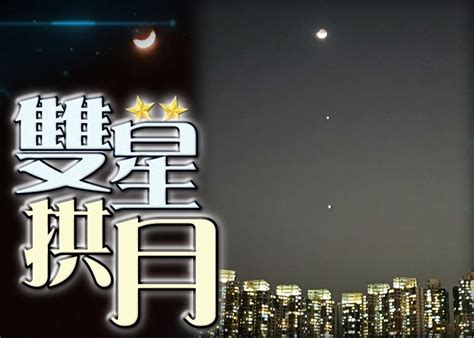 雙星拱月